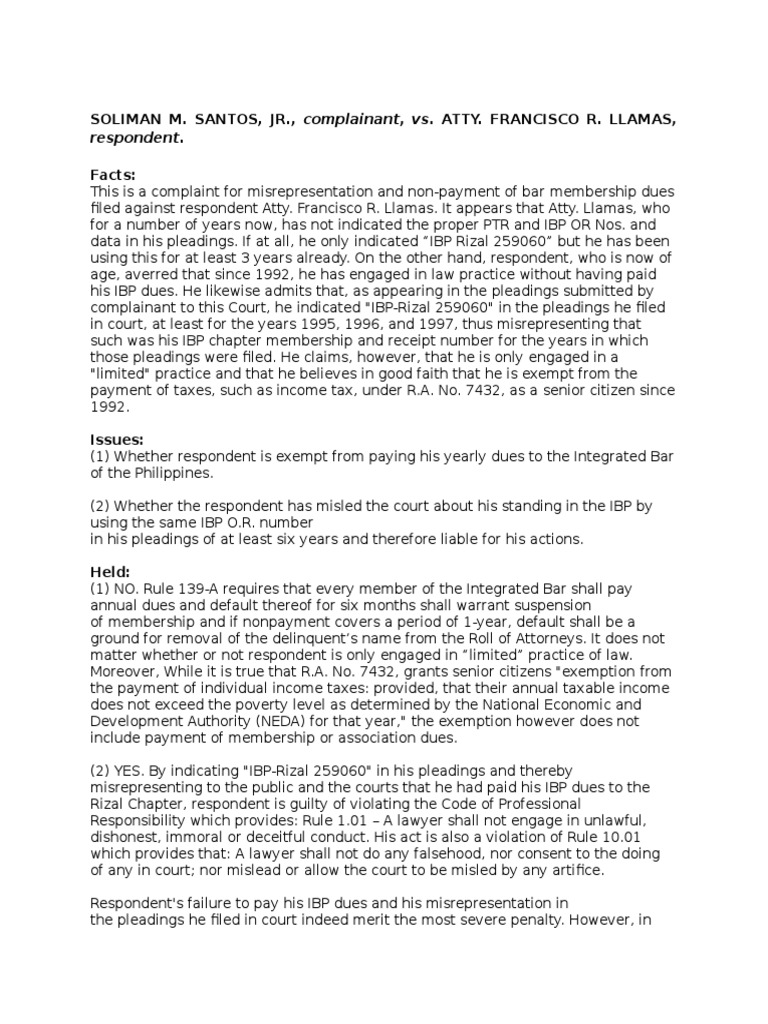 SOLIMAN M. SANTOS, JR., complainant, vs. ATTY. FRANCISCO R. LLAMAS, respondent.

Facts:
This is a complaint for misrepresentation and non-payment of bar membership dues filed against respondent Atty. Francisco R. Llamas. It appears that Atty. Llamas, who for a number of years now, has not indicated the proper PTR and IBP OR Nos. and data in his pleadings. If at all, he only indicated “IBP Rizal 259060” but he has been using this for at least 3 years already. On the other hand, respondent, who is now of age, averred that since 1992, he has engaged in law practice without having paid his IBP dues. He likewise admits that, as appearing in the pleadings submitted by complainant to this Court, he indicated "IBP-Rizal 259060" in the pleadings he filed in court, at least for the years 1995, 1996, and 1997, thus misrepresenting that such was his IBP chapter membership and receipt number for the years in which those pleadings were filed. He claims, however, that he is only engaged in a "limited" practice and that he believes in good faith that he is exempt from the payment of taxes, such as income tax, under R.A. No. 7432, as a senior citizen since 1992.

Issues:
(1) Whether respondent is exempt from paying his yearly dues to the Integrated Bar of the Philippines.

(2) Whether the respondent has misled the court about his standing in the IBP by using the same IBP O.R. number
in his pleadings of at least six years and therefore liable for his actions.

Held:
(1) NO. Rule 139-A requires that every member of the Integrated Bar shall pay annual dues and default thereof for six months shall warrant suspension of membership and if nonpayment covers a period of 1-year, default shall be a ground for removal of the delinquent’s name from the Roll of Attorneys. It does not matter whether or not respondent is only engaged in “limited” practice of law. Moreover, While it is true that R.A. No. 7432, grants senior citizens "exemption from the payment of individual income taxes: provided, that their annual taxable income does not exceed the poverty level as determined by the National Economic and Development Authority (NEDA) for that year," the exemption however does not include payment of membership or association dues.

(2) YES. By indicating "IBP-Rizal 259060" in his pleadings and thereby misrepresenting to the public and the courts that he had paid his IBP dues to the Rizal Chapter, respondent is guilty of violating the Code of Professional Responsibility which provides: Rule 1.01 – A lawyer shall not engage in unlawful, dishonest, immoral or deceitful conduct. His act is also a violation of Rule 10.01 which provides that: A lawyer shall not do any falsehood, nor consent to the doing of any in court; nor mislead or allow the court to be misled by any artifice.

Respondent's failure to pay his IBP dues and his misrepresentation in
the pleadings he filed in court indeed merit the most severe penalty. However, in